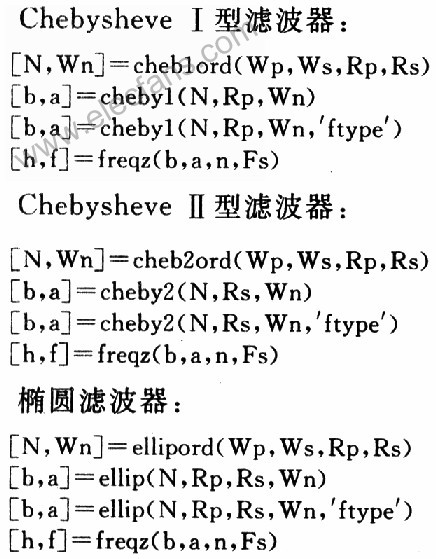 Chebysheve Ⅰ型滤波器:

[N,Wn]=cheb1ord(Wp,Ws,Rp,Rs)
[b,a]=cheby1(N,Rp,Wn)
[b,a]=cheby1(N,Rp,Wn,'ftype')
[h,f]=freqz(b,a,n,Fs)

Chebysheve Ⅱ型滤波器:

[N,Wn]=cheb2ord(Wp,Ws,Rp,Rs)
[b,a]=cheby2(N,Rs,Wn)
[b,a]=cheby2(N,Rs,Wn,'ftype')
[h,f]=freqz(b,a,n,Fs)

椭圆滤波器:

[N,Wn]=ellipord(Wp,Ws,Rp,Rs)
[b,a]=ellip(N,Rp,Rs,Wn)
[b,a]=ellip(N,Rp,Rs,Wn,'ftype')
[h,f]=freqz(b,a,n,Fs)

www.elecfans.com